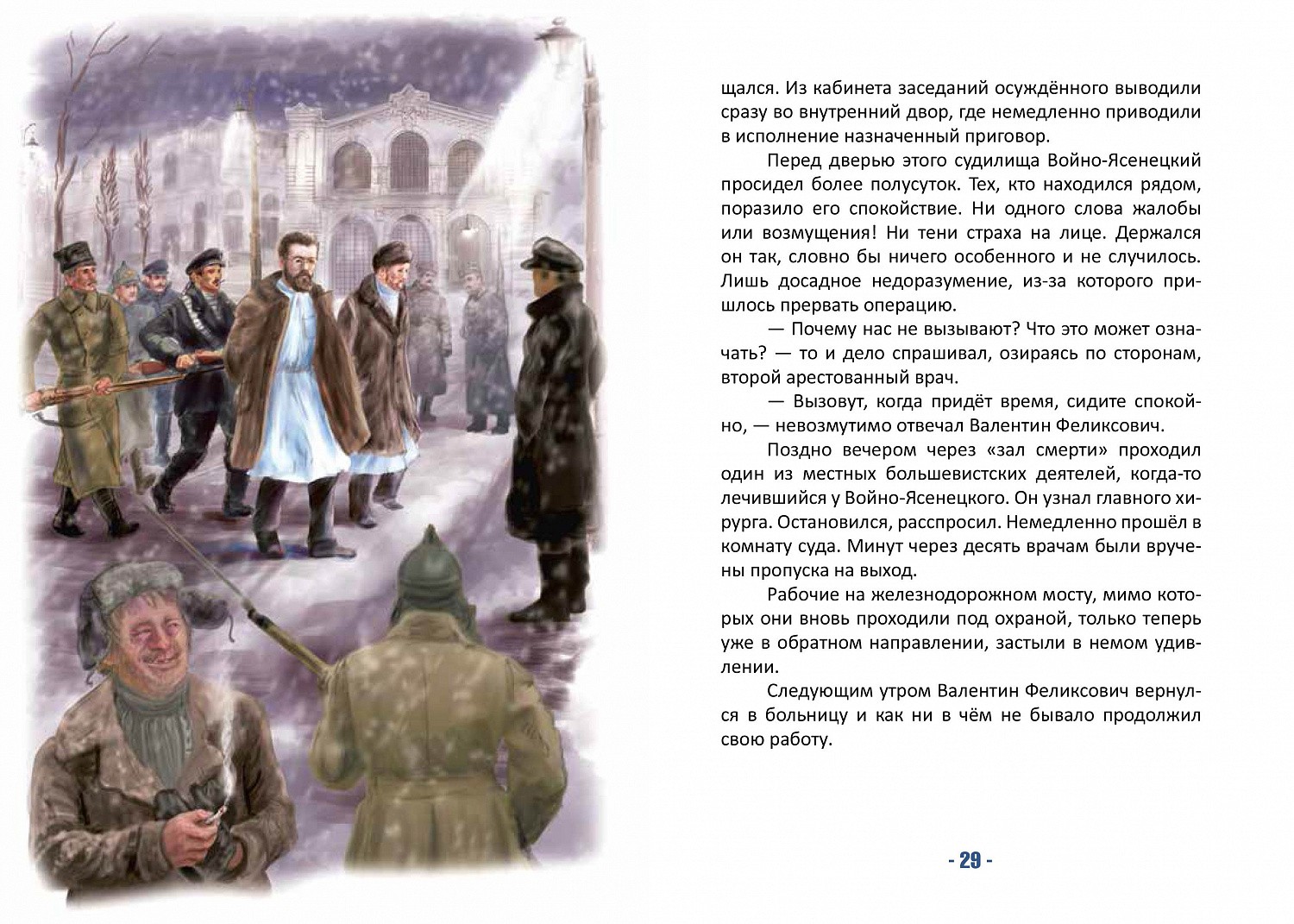 щался. Из кабинета заседаний осуждённого выводили сразу во внутренний двор, где немедленно приводили в исполнение назначенный приговор.

Перед дверью этого судилища Войно-Ясенецкий просидел более полусуток. Тех, кто находился рядом, поразило его спокойствие. Ни одного слова жалобы или возмущения! Ни тени страха на лице. Держался он так, словно бы ничего особенного и не случилось. Лишь досадное недоразумение, из-за которого пришлось прервать операцию.

— Почему нас не вызывают? Что это может означать? — то и дело спрашивал, озираясь по сторонам, второй арестованный врач.

— Вызовут, когда придёт время, сидите спокойно, — невозмутимо отвечал Валентин Феликсович.

Поздно вечером через «зал смерти» проходил один из местных большевистских деятелей, когда-то лечившийся у Войно-Ясенецкого. Он узнал главного хирурга. Остановился, расспросил. Немедленно прошёл в комнату суда. Минут через десять врачам были вручены пропуска на выход.

Рабочие на железнодорожном мосту, мимо которых они вновь проходили под охраной, только теперь уже в обратном направлении, застыли в немом удивлении.

Следующим утром Валентин Феликсович вернулся в больницу и как ни в чём не бывало продолжил свою работу.

- 29 -